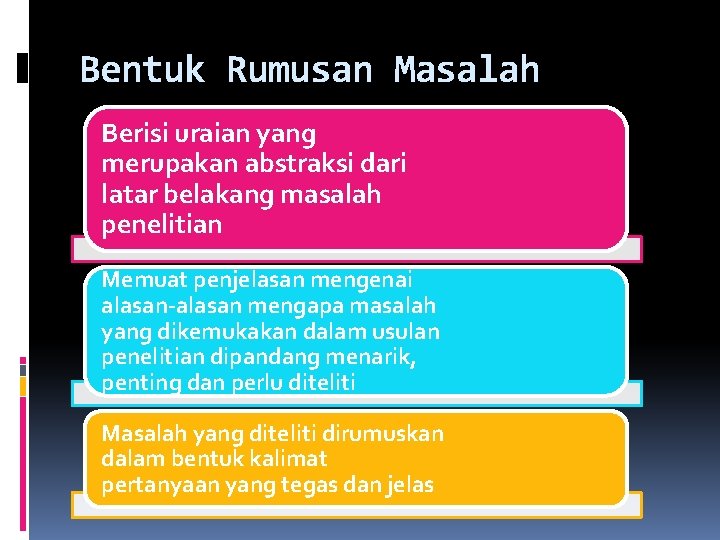 Bentuk Rumusan Masalah

Berisi uraian yang merupakan abstraksi dari latar belakang masalah penelitian

Memuat penjelasan mengenai alasan-alasan mengapa masalah yang dikemukakan dalam usulan penelitian dipandang menarik, penting dan perlu diteliti

Masalah yang diteliti dirumuskan dalam bentuk kalimat pertanyaan yang tegas dan jelas